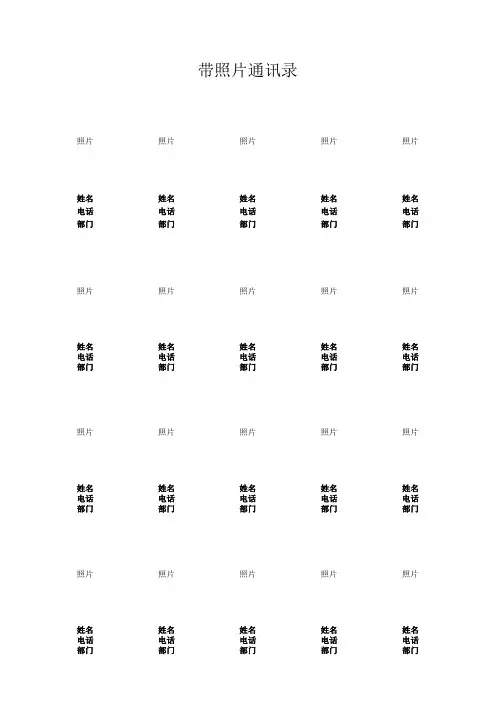 带照片通讯录

照片
姓名
电话
部门

照片
姓名
电话
部门

照片
姓名
电话
部门

照片
姓名
电话
部门

照片
姓名
电话
部门

照片
姓名
电话
部门

照片
姓名
电话
部门

照片
姓名
电话
部门

照片
姓名
电话
部门

照片
姓名
电话
部门

照片
姓名
电话
部门

照片
姓名
电话
部门

照片
姓名
电话
部门

照片
姓名
电话
部门

照片
姓名
电话
部门

照片
姓名
电话
部门

照片
姓名
电话
部门

照片
姓名
电话
部门

照片
姓名
电话
部门

照片
姓名
电话
部门